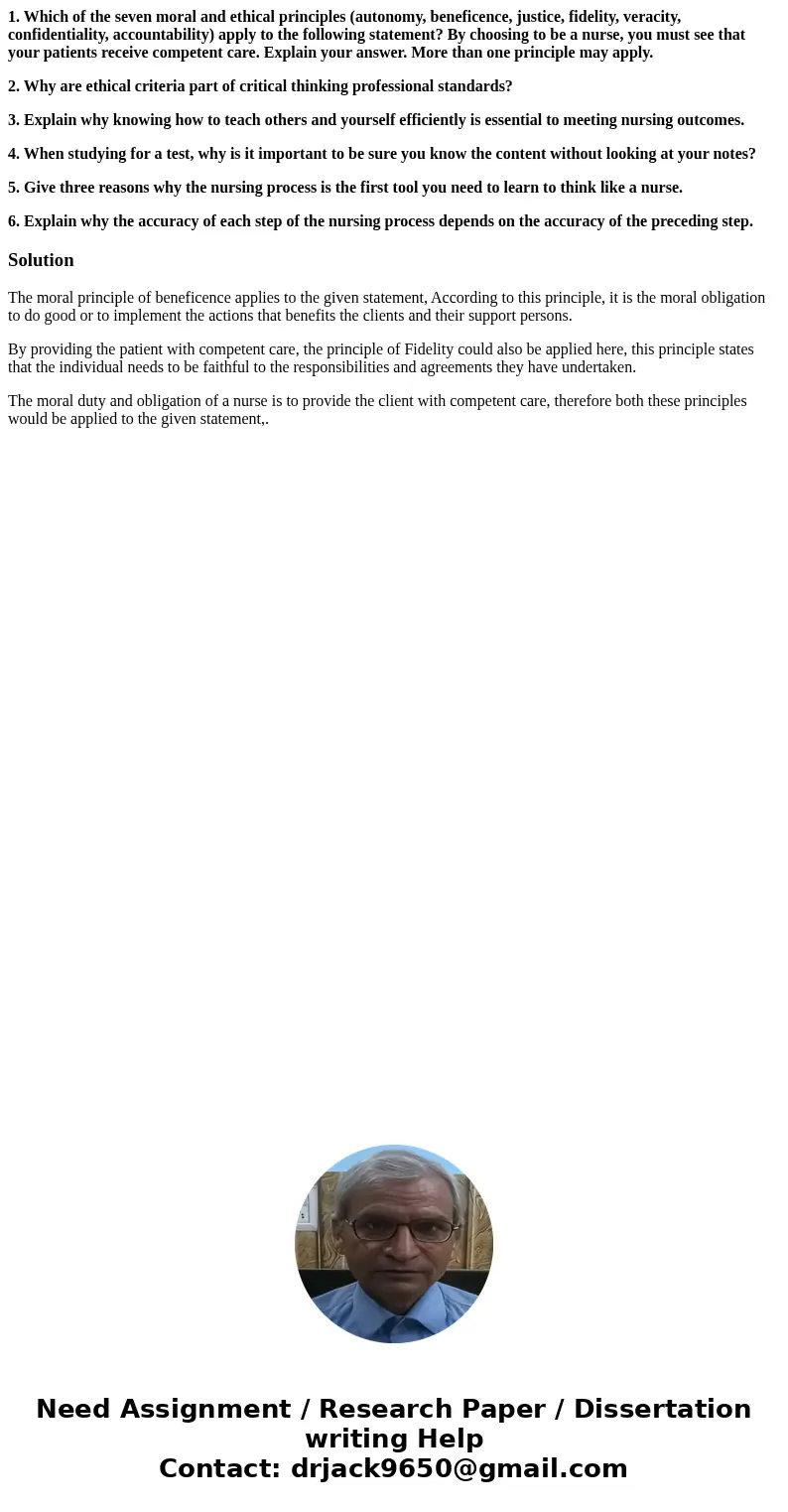 1. Which of the seven moral and ethical principles (autonomy, beneficence, justice, fidelity, veracity, confidentiality, accountability) apply to the following statement? By choosing to be a nurse, you must see that your patients receive competent care. Explain your answer. More than one principle may apply.

2. Why are ethical criteria part of critical thinking professional standards?

3. Explain why knowing how to teach others and yourself efficiently is essential to meeting nursing outcomes.

4. When studying for a test, why is it important to be sure you know the content without looking at your notes?

5. Give three reasons why the nursing process is the first tool you need to learn to think like a nurse.

6. Explain why the accuracy of each step of the nursing process depends on the accuracy of the preceding step.

Solution

The moral principle of beneficence applies to the given statement, According to this principle, it is the moral obligation to do good or to implement the actions that benefits the clients and their support persons.

By providing the patient with competent care, the principle of Fidelity could also be applied here, this principle states that the individual needs to be faithful to the responsibilities and agreements they have undertaken.

The moral duty and obligation of a nurse is to provide the client with competent care, therefore both these principles would be applied to the given statement,.

Need Assignment / Research Paper / Dissertation writing Help
Contact: drjack9650@gmail.com